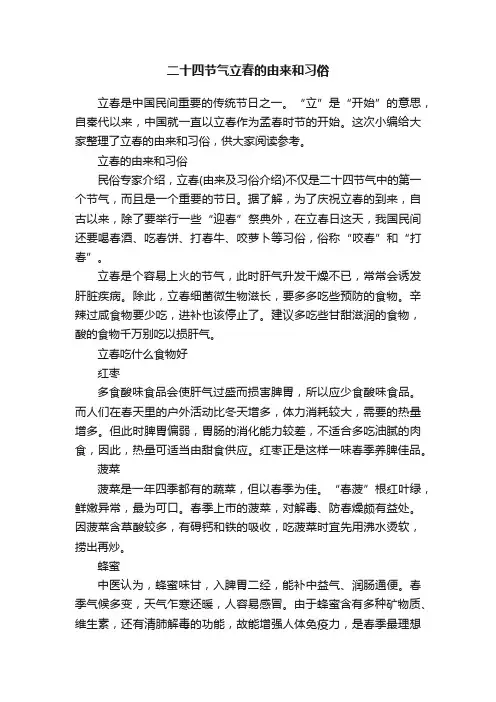 二十四节气立春的由来和习俗

立春是中国民间重要的传统节日之一。“立”是“开始”的意思，自秦代以来，中国就一直以立春作为孟春时节的开始。这次小编给大家整理了立春的由来和习俗，供大家阅读参考。

立春的由来和习俗

民俗专家介绍，立春(由来及习俗介绍)不仅是二十四节气中的第一个节气，而且是一个重要的节日。据了解，为了庆祝立春的到来，自古以来，除了要举行一些“迎春”祭典外，在立春日这天，我国民间还要喝春酒、吃春饼、打春牛、咬萝卜等习俗，俗称“咬春”和“打春”。

立春是个容易上火的节气，此时肝气升发干燥不已，常常会诱发肝脏疾病。除此，立春细菌微生物滋长，要多多吃些预防的食物。辛辣过咸食物要少吃，进补也该停止了。建议多吃些甘甜滋润的食物，酸的食物千万别吃以损肝气。

立春吃什么食物好

红枣

多食酸味食品会使肝气过盛而损害脾胃，所以应少食酸味食品。而人们在春天里的户外活动比冬天增多，体力消耗较大，需要的热量增多。但此时脾胃偏弱，胃肠的消化能力较差，不适合多吃油腻的肉食，因此，热量可适当由甜食供应。红枣正是这样一味春季养脾佳品。

菠菜

菠菜是一年四季都有的蔬菜，但以春季为佳。“春菠”根红叶绿，鲜嫩异常，最为可口。春季上市的菠菜，对解毒、防春燥颇有益处。因菠菜含草酸较多，有碍钙和铁的吸收，吃菠菜时宜先用沸水烫软，捞出再炒。

蜂蜜

中医认为，蜂蜜味甘，入脾胃二经，能补中益气、润肠通便。春季气候多变，天气乍寒还暖，人容易感冒。由于蜂蜜含有多种矿物质、维生素，还有清肺解毒的功能，故能增强人体免疫力，是春季最理想